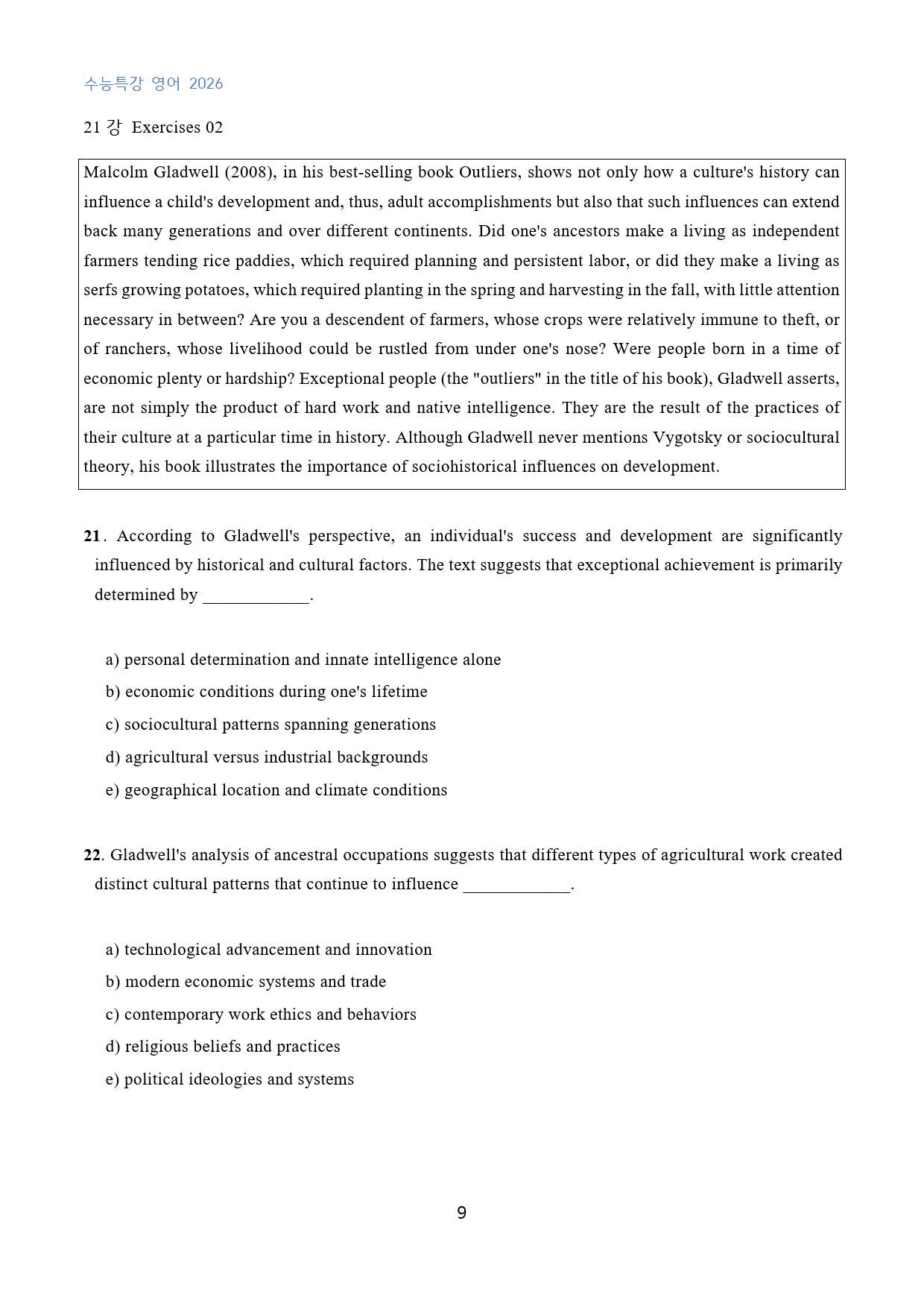 수능특강 영어 2026

21 강 Exercises 02

Malcolm Gladwell (2008), in his best-selling book Outliers, shows not only how a culture's history can influence a child's development and, thus, adult accomplishments but also that such influences can extend back many generations and over different continents. Did one's ancestors make a living as independent farmers tending rice paddies, which required planning and persistent labor, or did they make a living as serfs growing potatoes, which required planting in the spring and harvesting in the fall, with little attention necessary in between? Are you a descendent of farmers, whose crops were relatively immune to theft, or of ranchers, whose livelihood could be rustled from under one's nose? Were people born in a time of economic plenty or hardship? Exceptional people (the "outliers" in the title of his book), Gladwell asserts, are not simply the product of hard work and native intelligence. They are the result of the practices of their culture at a particular time in history. Although Gladwell never mentions Vygotsky or sociocultural theory, his book illustrates the importance of sociohistorical influences on development.

21. According to Gladwell's perspective, an individual's success and development are significantly influenced by historical and cultural factors. The text suggests that exceptional achievement is primarily determined by ____.

a) personal determination and innate intelligence alone
b) economic conditions during one's lifetime
c) sociocultural patterns spanning generations
d) agricultural versus industrial backgrounds
e) geographical location and climate conditions

22. Gladwell's analysis of ancestral occupations suggests that different types of agricultural work created distinct cultural patterns that continue to influence ____.

a) technological advancement and innovation
b) modern economic systems and trade
c) contemporary work ethics and behaviors
d) religious beliefs and practices
e) political ideologies and systems

9